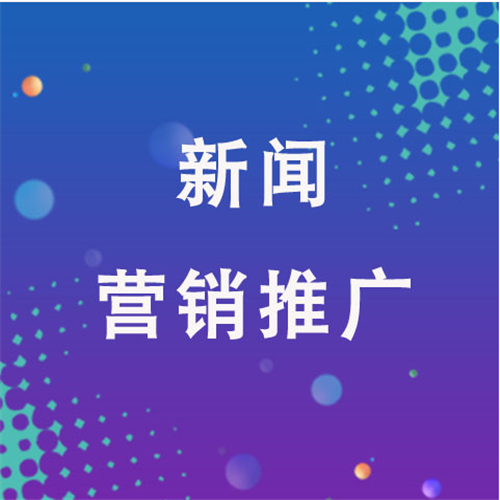 新闻
营销推广